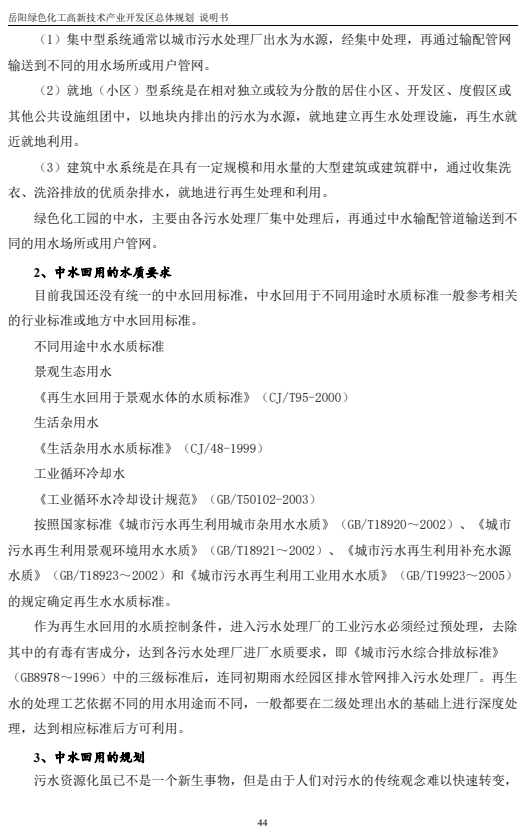 岳阳绿色化工高新技术产业开发区总体规划 说明书

（1）集中型系统通常以城市污水处理厂出水为水源，经集中处理，再通过输配管网输送到不同的用水场所或用户管网。

（2）就地（小区）型系统是在相对独立或较为分散的居住小区、开发区、度假区或其他公共设施组团中，以地块内排出的污水为水源，就地建立再生水处理设施，再生水就近就地利用。

（3）建筑中水系统是在具有一定规模和用水量的大型建筑或建筑群中，通过收集洗衣、洗浴排放的优质杂排水，就地进行再生处理和利用。

绿色化工园的中水，主要由各污水处理厂集中处理后，再通过中水输配管道输送到不同的用水场所或用户管网。

2、中水回用的水质要求

目前我国还没有统一的中水回用标准，中水回用于不同用途时水质标准一般参考相关的行业标准或地方中水回用标准。

不同用途中水水质标准

景观生态用水

《再生水回用于景观水体的水质标准》（CJ/T95-2000）

生活杂用水

《生活杂用水水质标准》（CJ/48-1999）

工业循环冷却水

《工业循环水冷却设计规范》（GB/T50102-2003）

按照国家标准《城市污水再生利用城市杂用水水质》（GB/T18920～2002）、《城市污水再生利用景观环境用水水质》（GB/T18921～2002）、《城市污水再生利用补充水源水质》（GB/T18923～2002）和《城市污水再生利用工业用水水质》（GB/T19923～2005）的规定确定再生水水质标准。

作为再生水回用的水质控制条件，进入污水处理厂的工业污水必须经过预处理，去除其中的有毒有害成分，达到各污水处理厂进厂水质要求，即《城市污水综合排放标准》（GB8978～1996）中的三级标准后，连同初期雨水经园区排水管网排入污水处理厂。再生水的处理工艺依据不同的用水用途而不同，一般都要在二级处理出水的基础上进行深度处理，达到相应标准后方可利用。

3、中水回用的规划

污水资源化虽已不是一个新生事物，但是由于人们对污水的传统观念难以快速转变，

44